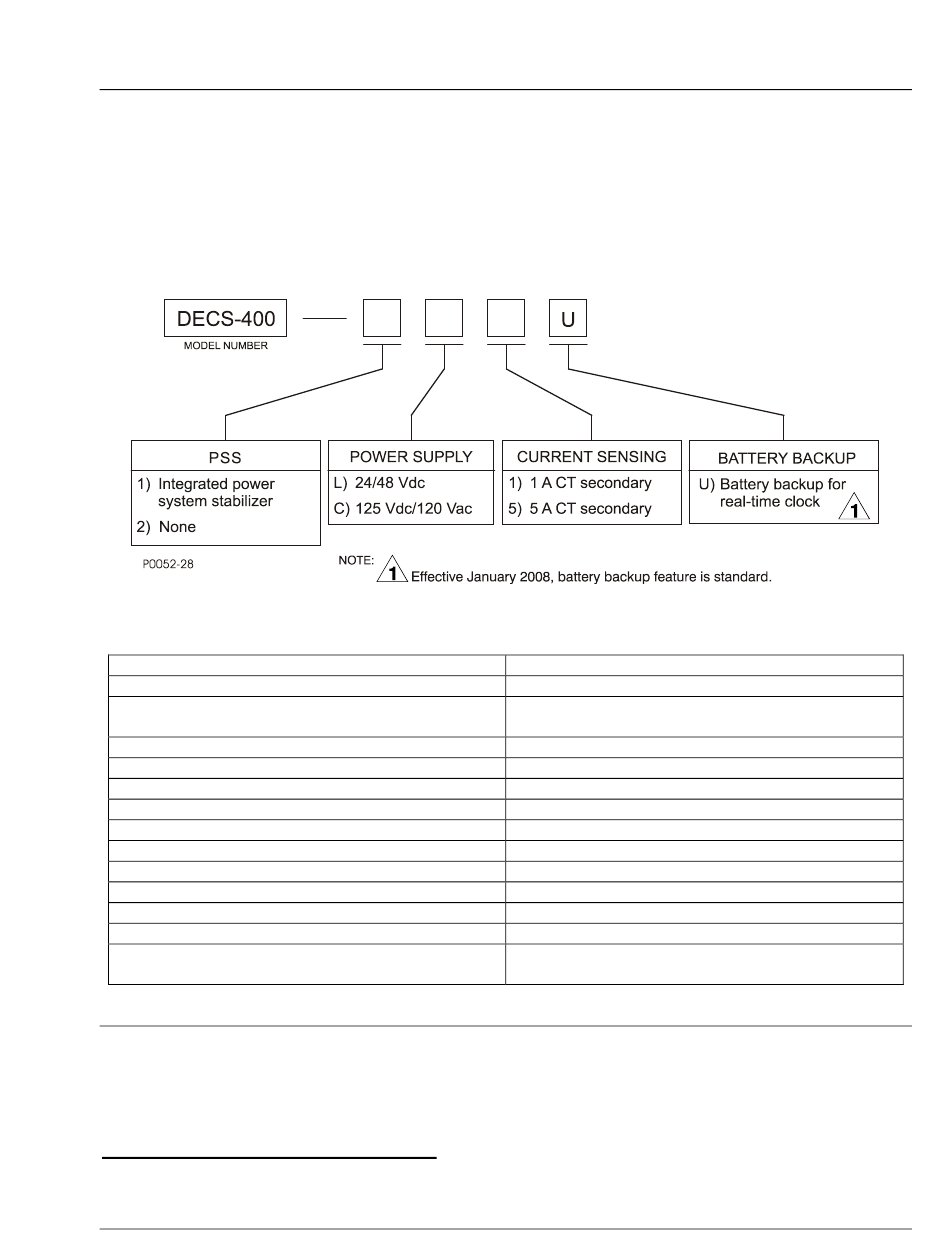 DECS-400
MODEL NUMBER

U

PSS
1) Integrated power system stabilizer
2) None

POWER SUPPLY
L) 24/48 Vdc
C) 125 Vdc/120 Vac

CURRENT SENSING
1) 1 A CT secondary
5) 5 A CT secondary

BATTERY BACKUP
U) Battery backup for real-time clock 1

P0052-28

NOTE: 1 Effective January 2008, battery backup feature is standard.